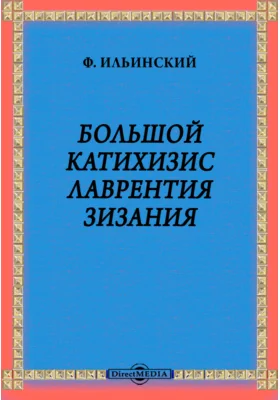 Ф. ИЛЬИНСКИЙ

БОЛЬШОЙ КАТИХИЗИС ЛАВРЕНТИЯ ЗИЗАНИЯ

DirectMEDIA